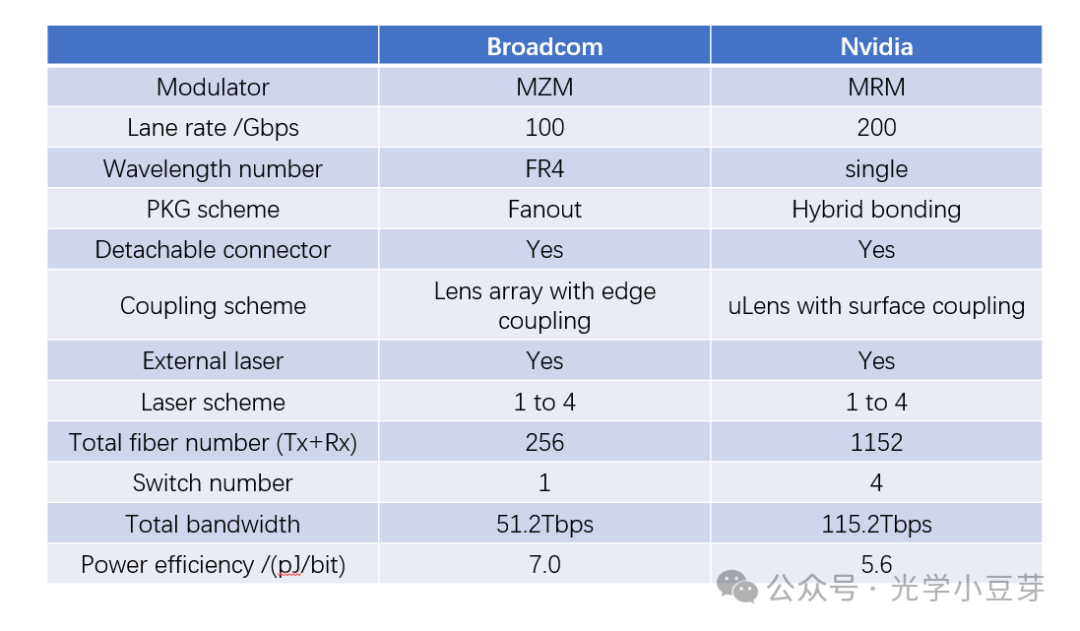 | | Broadcom | Nvidia |
|---|---|---|
| Modulator | MZM | MRM |
| Lane rate /Gbps | 100 | 200 |
| Wavelength number | FR4 | single |
| PKG scheme | Fanout | Hybrid bonding |
| Detachable connector | Yes | Yes |
| Coupling scheme | Lens array with edge coupling | uLens with surface coupling |
| External laser | Yes | Yes |
| Laser scheme | 1 to 4 | 1 to 4 |
| Total fiber number (Tx+Rx) | 256 | 1152 |
| Switch number | 1 | 4 |
| Total bandwidth | 51.2Tbps | 115.2Tbps |
| Power efficiency /(pJ/bit) | 7.0 | 5.6 |

公众号 · 光学小豆芽